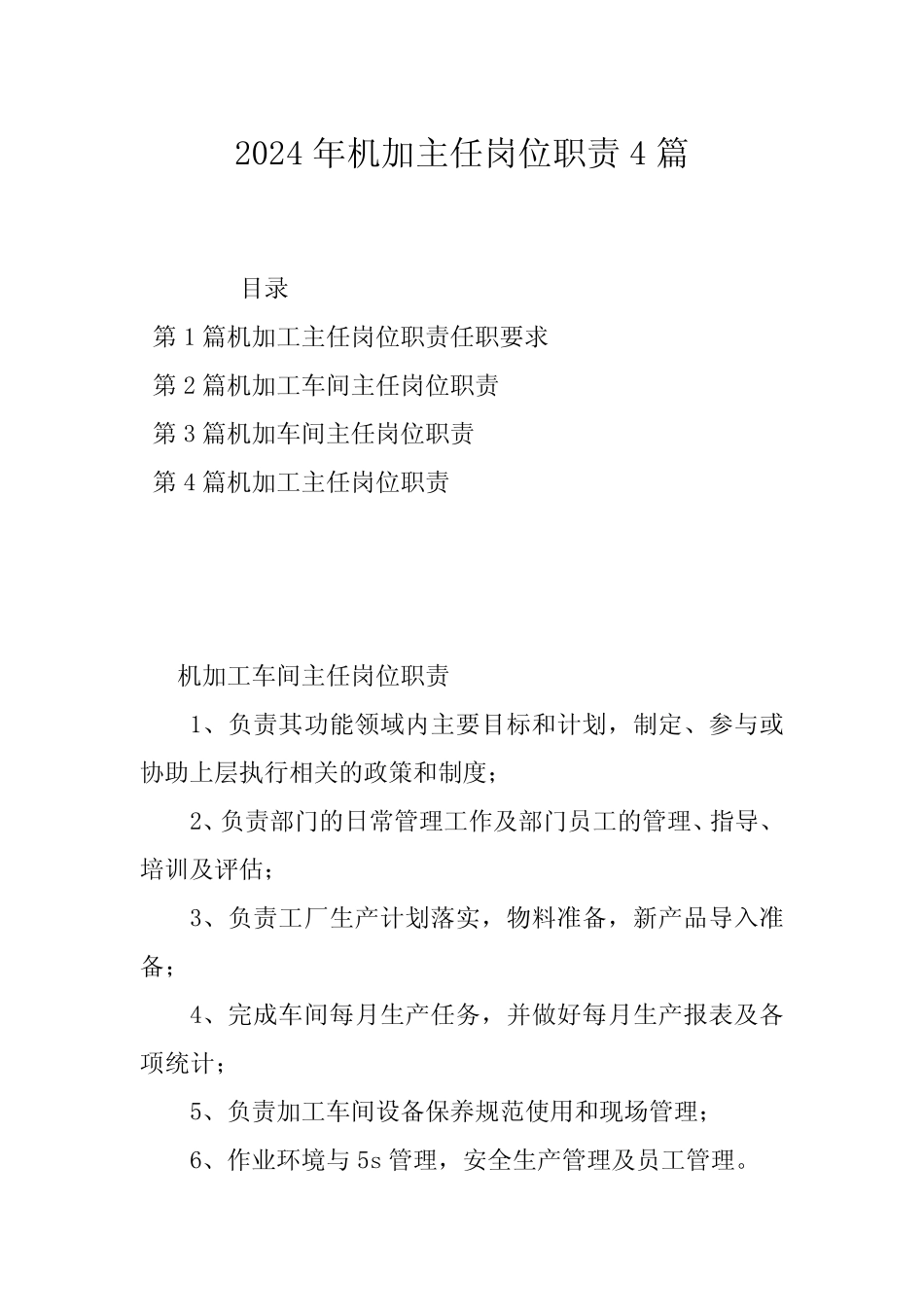 2024年机加主任岗位职责4篇

目录

第1篇机加工主任岗位职责任职要求

第2篇机加工车间主任岗位职责

第3篇机加车间主任岗位职责

第4篇机加工主任岗位职责

机加工车间主任岗位职责

1、负责其功能领域内主要目标和计划，制定、参与或协助上层执行相关的政策和制度；

2、负责部门的日常管理工作及部门员工的管理、指导、培训及评估；

3、负责工厂生产计划落实，物料准备，新产品导入准备；

4、完成车间每月生产任务，并做好每月生产报表及各项统计；

5、负责加工车间设备保养规范使用和现场管理；

6、作业环境与5s管理，安全生产管理及员工管理。